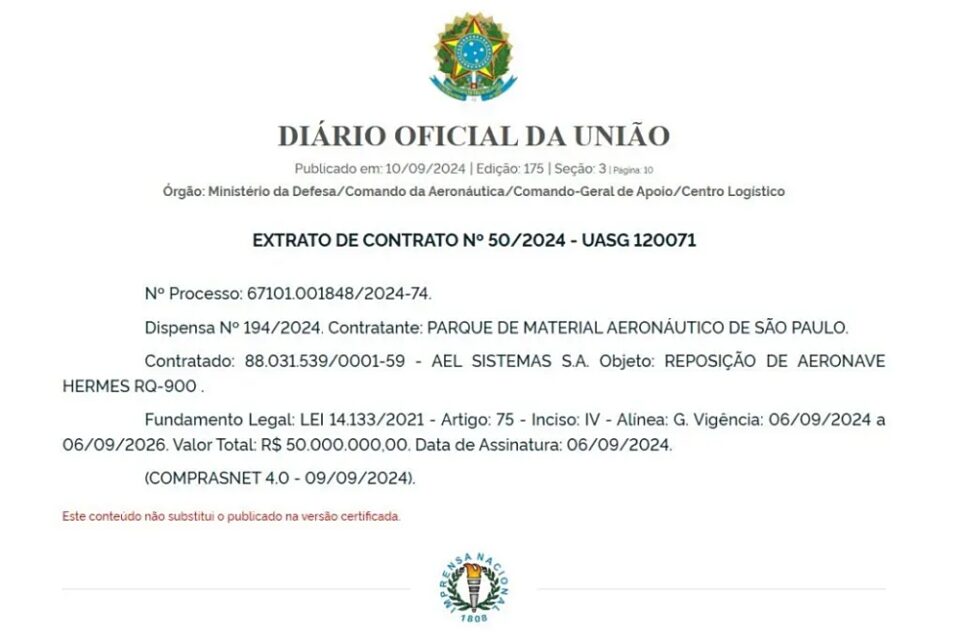 DIÁRIO OFICIAL DA UNIÃO

Publicado em: 10/09/2024 | Edição: 175 | Seção: 3 | Página: 10

Órgão: Ministério da Defesa/Comando da Aeronáutica/Comando-Geral de Apoio/Centro Logístico

EXTRATO DE CONTRATO Nº 50/2024 - UASG 120071

Nº Processo: 67101.001848/2024-74.

Dispensa Nº 194/2024. Contratante: PARQUE DE MATERIAL AERONÁUTICO DE SÃO PAULO.

Contratado: 88.031.539/0001-59 - AEL SISTEMAS S.A. Objeto: REPOSIÇÃO DE AERONAVE HERMES RQ-900 .

Fundamento Legal: LEI 14.133/2021 - Artigo: 75 - Inciso: IV - Alínea: G. Vigência: 06/09/2024 a 06/09/2026. Valor Total: R$ 50.000.000,00. Data de Assinatura: 06/09/2024.

(COMPRASNET 4.0 - 09/09/2024).

Este conteúdo não substitui o publicado na versão certificada.

IMPRENSA NACIONAL
1808